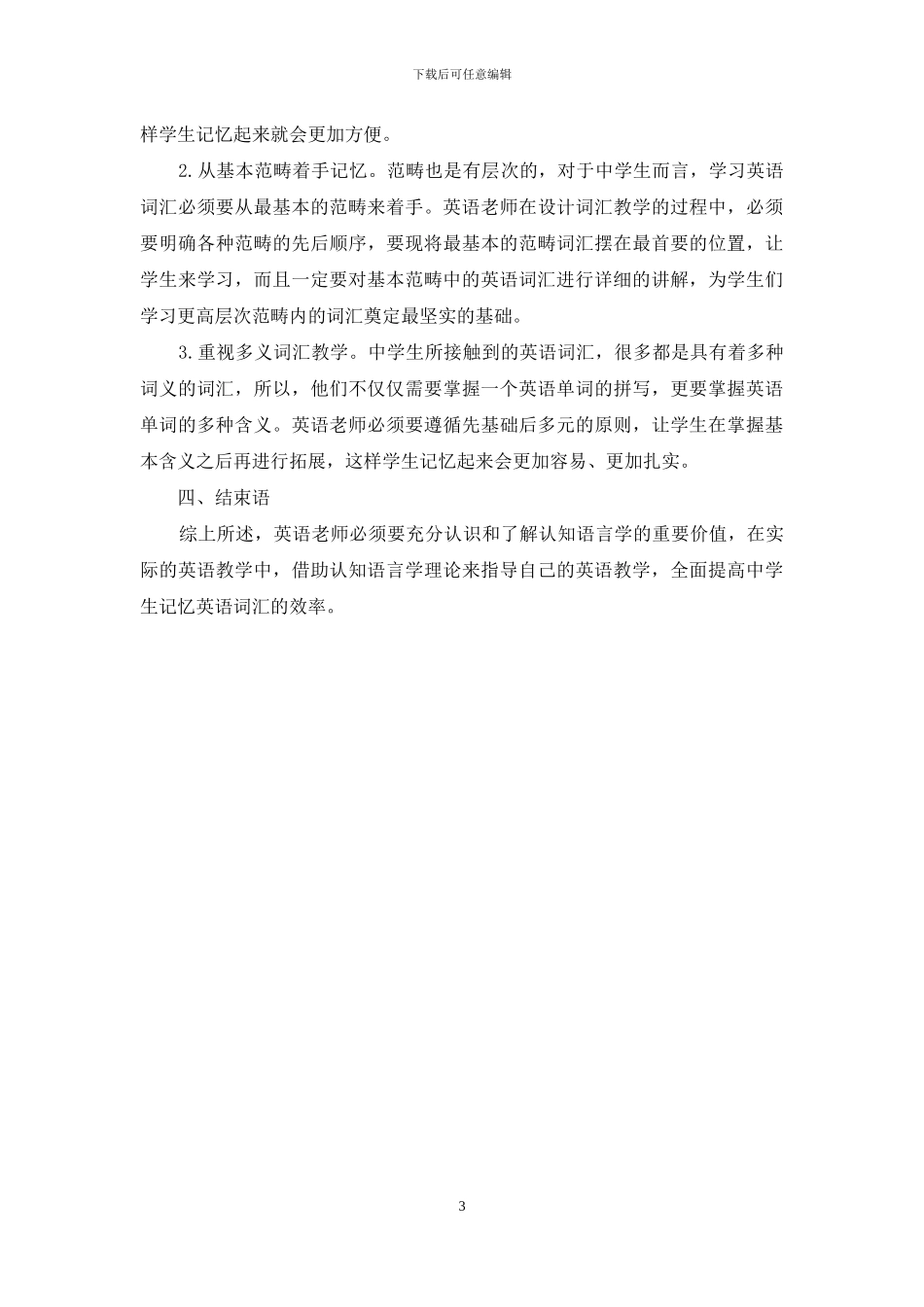 下载后可任意编辑

样学生记忆起来就会更加方便。

2.从基本范畴着手记忆。范畴也是有层次的，对于中学生而言，学习英语词汇必须要从最基本的范畴来着手。英语老师在设计词汇教学的过程中，必须要明确各种范畴的先后顺序，要现将最基本的范畴词汇摆在最首要的位置，让学生来学习，而且一定要对基本范畴中的英语词汇进行详细的讲解，为学生们学习更高层次范畴内的词汇奠定最坚实的基础。

3.重视多义词汇教学。中学生所接触到的英语词汇，很多都是具有着多种词义的词汇，所以，他们不仅仅需要掌握一个英语单词的拼写，更要掌握英语单词的多种含义。英语老师必须要遵循先基础后多元的原则，让学生在掌握基本含义之后再进行拓展，这样学生记忆起来会更加容易、更加扎实。

四、结束语

综上所述，英语老师必须要充分认识和了解认知语言学的重要价值，在实际的英语教学中，借助认知语言学理论来指导自己的英语教学，全面提高中学生记忆英语词汇的效率。

3